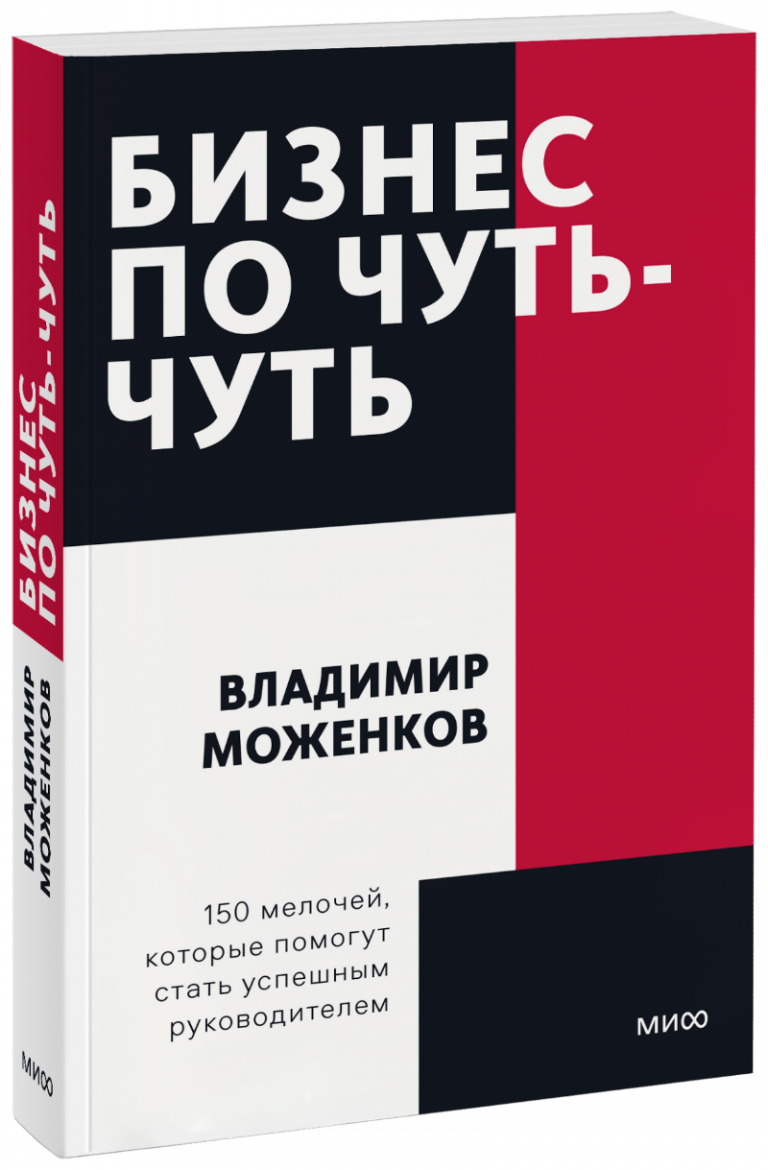 БИЗНЕС ПО ЧУТЬ-ЧУТЬ

ВЛАДИМИР МОЖЕНКОВ

150 мелочей, которые помогут стать успешным руководителем

МИФ

БИЗНЕС ПО ЧУТЬ-ЧУТЬ

ВЛАДИМИР МОЖЕНКОВ

МИФ